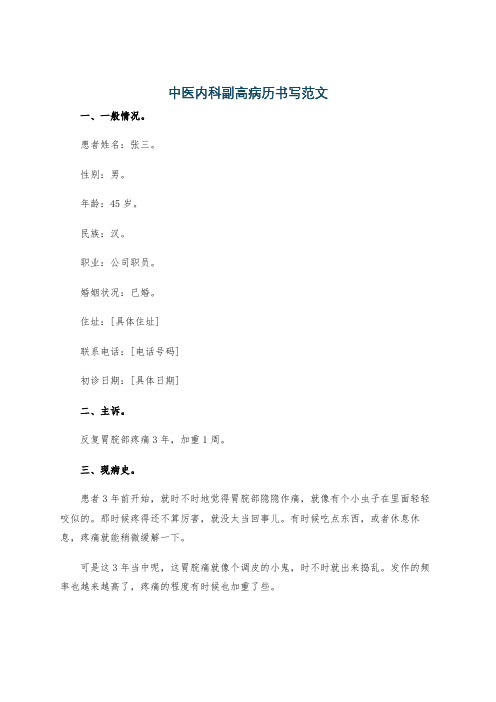 中医内科副高病历书写范文

一、一般情况。

患者姓名：张三。

性别：男。

年龄：45岁。

民族：汉。

职业：公司职员。

婚姻状况：已婚。

住址：[具体住址]

联系电话：[电话号码]

初诊日期：[具体日期]

二、主诉。

反复胃脘部疼痛3年，加重1周。

三、现病史。

患者3年前开始，就时不时地觉得胃脘部隐隐作痛，就像有个小虫子在里面轻轻咬似的。那时候疼得还不算厉害，就没太当回事儿。有时候吃点东西，或者休息休息，疼痛就能稍微缓解一下。

可是这3年当中呢，这胃脘痛就像个调皮的小鬼，时不时就出来捣乱。发作的频率也越来越高了，疼痛的程度有时候也加重了些。